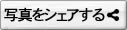 写真をシェアする